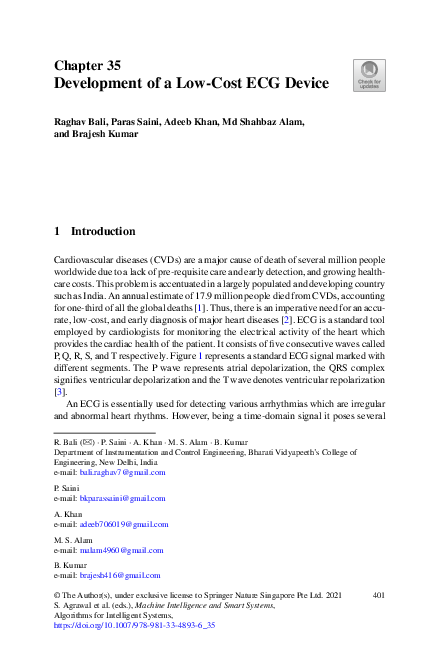 Chapter 35
Development of a Low-Cost ECG Device

Check for updates

Raghav Bali, Paras Saini, Adeeb Khan, Md Shahbaz Alam, and Brajesh Kumar

1 Introduction

Cardiovascular diseases (CVDs) are a major cause of death of several million people worldwide due to a lack of pre-requisite care and early detection, and growing healthcare costs. This problem is accentuated in a largely populated and developing country such as India. An annual estimate of 17.9 million people died from CVDs, accounting for one-third of all the global deaths [1]. Thus, there is an imperative need for an accurate, low-cost, and early diagnosis of major heart diseases [2]. ECG is a standard tool employed by cardiologists for monitoring the electrical activity of the heart which provides the cardiac health of the patient. It consists of five consecutive waves called P, Q, R, S, and T respectively. Figure 1 represents a standard ECG signal marked with different segments. The P wave represents atrial depolarization, the QRS complex signifies ventricular depolarization and the T wave denotes ventricular repolarization [3].

An ECG is essentially used for detecting various arrhythmias which are irregular and abnormal heart rhythms. However, being a time-domain signal it poses several

R. Bali (✉) · P. Saini · A. Khan · M. S. Alam · B. Kumar
Department of Instrumentation and Control Engineering, Bharati Vidyapeeth's College of Engineering, New Delhi, India
e-mail: bali.raghav7@gmail.com

P. Saini
e-mail: bkparassaini@gmail.com

A. Khan
e-mail: adeeb706019@gmail.com

M. S. Alam
e-mail: malam4960@gmail.com

B. Kumar
e-mail: brajesh416@gmail.com

© The Author(s), under exclusive license to Springer Nature Singapore Pte Ltd. 2021
S. Agrawal et al. (eds.), Machine Intelligence and Smart Systems, Algorithms for Intelligent Systems,
https://doi.org/10.1007/978-981-33-4893-6_35

401